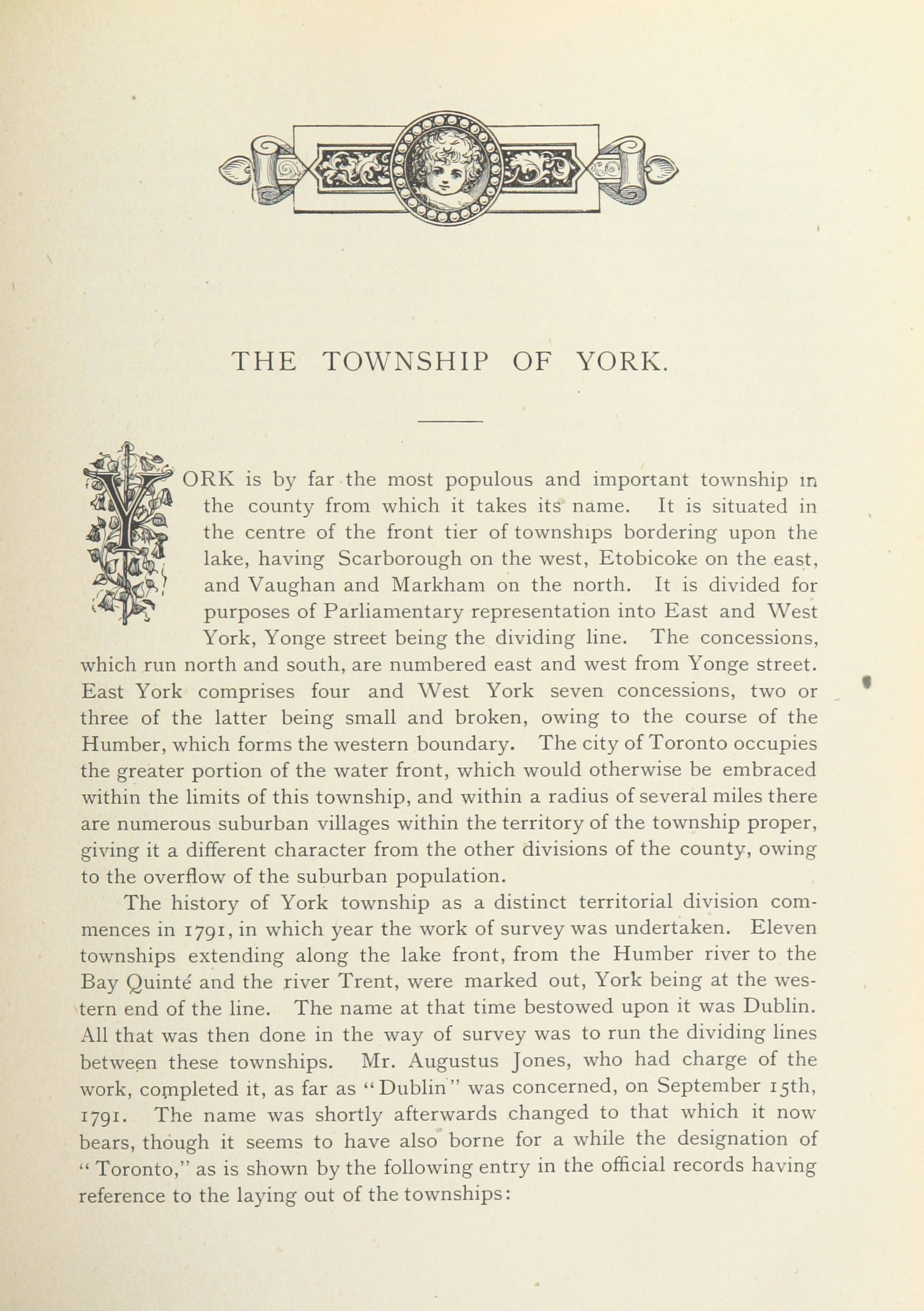 THE TOWNSHIP OF YORK.

YORK is by far the most populous and important township in the county from which it takes its name. It is situated in the centre of the front tier of townships bordering upon the lake, having Scarborough on the west, Etobicoke on the east, and Vaughan and Markham on the north. It is divided for purposes of Parliamentary representation into East and West York, Yonge street being the dividing line. The concessions, which run north and south, are numbered east and west from Yonge street. East York comprises four and West York seven concessions, two or three of the latter being small and broken, owing to the course of the Humber, which forms the western boundary. The city of Toronto occupies the greater portion of the water front, which would otherwise be embraced within the limits of this township, and within a radius of several miles there are numerous suburban villages within the territory of the township proper, giving it a different character from the other divisions of the county, owing to the overflow of the suburban population.

The history of York township as a distinct territorial division commences in 1791, in which year the work of survey was undertaken. Eleven townships extending along the lake front, from the Humber river to the Bay Quinté and the river Trent, were marked out, York being at the western end of the line. The name at that time bestowed upon it was Dublin. All that was then done in the way of survey was to run the dividing lines between these townships. Mr. Augustus Jones, who had charge of the work, completed it, as far as "Dublin" was concerned, on September 15th, 1791. The name was shortly afterwards changed to that which it now bears, though it seems to have also borne for a while the designation of "Toronto," as is shown by the following entry in the official records having reference to the laying out of the townships: